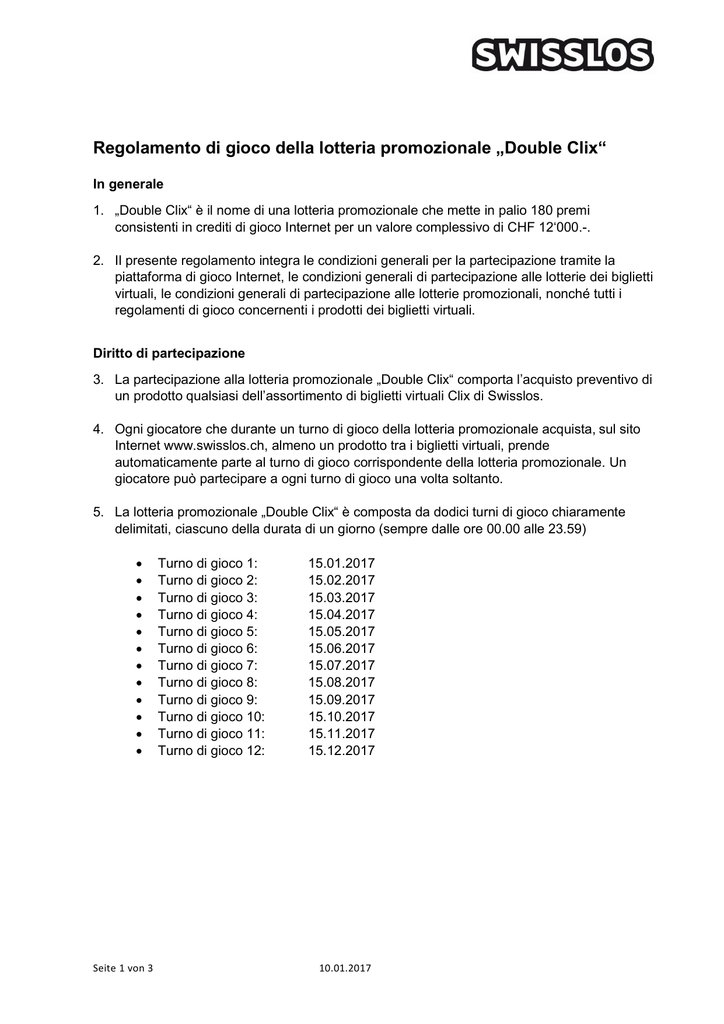 SWISSLOS

Regolamento di gioco della lotteria promozionale „Double Clix“

In generale

1. „Double Clix“ è il nome di una lotteria promozionale che mette in palio 180 premi consistenti in crediti di gioco Internet per un valore complessivo di CHF 12‘000.-.

2. Il presente regolamento integra le condizioni generali per la partecipazione tramite la piattaforma di gioco Internet, le condizioni generali di partecipazione alle lotterie dei biglietti virtuali, le condizioni generali di partecipazione alle lotterie promozionali, nonché tutti i regolamenti di gioco concernenti i prodotti dei biglietti virtuali.

Diritto di partecipazione

3. La partecipazione alla lotteria promozionale „Double Clix“ comporta l’acquisto preventivo di un prodotto qualsiasi dell’assortimento di biglietti virtuali Clix di Swisslos.

4. Ogni giocatore che durante un turno di gioco della lotteria promozionale acquista, sul sito Internet www.swisslos.ch, almeno un prodotto tra i biglietti virtuali, prende automaticamente parte al turno di gioco corrispondente della lotteria promozionale. Un giocatore può partecipare a ogni turno di gioco una volta soltanto.

5. La lotteria promozionale „Double Clix“ è composta da dodici turni di gioco chiaramente delimitati, ciascuno della durata di un giorno (sempre dalle ore 00.00 alle 23.59)

• Turno di gioco 1: 15.01.2017
• Turno di gioco 2: 15.02.2017
• Turno di gioco 3: 15.03.2017
• Turno di gioco 4: 15.04.2017
• Turno di gioco 5: 15.05.2017
• Turno di gioco 6: 15.06.2017
• Turno di gioco 7: 15.07.2017
• Turno di gioco 8: 15.08.2017
• Turno di gioco 9: 15.09.2017
• Turno di gioco 10: 15.10.2017
• Turno di gioco 11: 15.11.2017
• Turno di gioco 12: 15.12.2017

Seite 1 von 3 10.01.2017